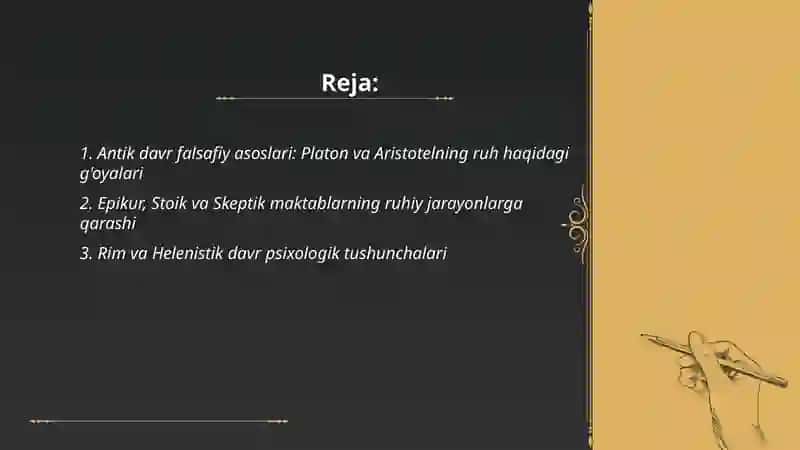 Reja:

1. Antik davr falsafiy asoslari: Platon va Aristotelning ruh haqidagi g'oyalari

2. Epikur, Stoik va Skeptik maktablarning ruhiy jarayonlarga qarashi

3. Rim va Helenistik davr psixologik tushunchalari